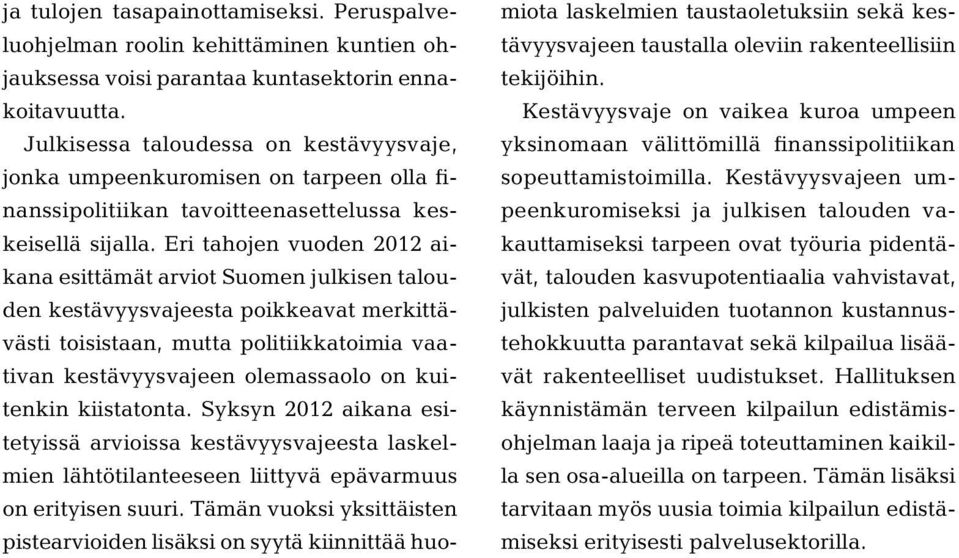 ja tulojen tasapainottamiseksi. Peruspalveluohjelman roolin kehittäminen kuntien ohjauksessa voisi parantaa kuntasektorin ennakoitavuutta.

Julkisessa taloudessa on kestävyysvaje, jonka umpeenkuromisen on tarpeen olla finanssipolitiikan tavoitteenasettelussa keskeisellä sijalla. Eri tahojen vuoden 2012 aikana esittämät arviot Suomen julkisen talouden kestävyysvajeesta poikkeavat merkittävästi toisistaan, mutta politiikkatoimia vaativan kestävyysvajeen olemassaolo on kuitenkin kiistatonta. Syksyn 2012 aikana esitetyissä arvioissa kestävyysvajeesta laskelmien lähtötilanteeseen liittyvä epävarmuus on erityisen suuri. Tämän vuoksi yksittäisten pistearvioiden lisäksi on syytä kiinnittää huomiota laskelmien taustaoletuksiin sekä kestävyysvajeen taustalla oleviin rakenteellisiin tekijöihin.

Kestävyysvaje on vaikea kuroa umpeen yksinomaan välittömillä finanssipolitiikan sopeuttamistoimilla. Kestävyysvajeen umpeenkuromiseksi ja julkisen talouden vakauttamiseksi tarpeen ovat työuria pidentävät, talouden kasvupotentiaalia vahvistavat, julkisten palveluiden tuotannon kustannustehokkuutta parantavat sekä kilpailua lisäävät rakenteelliset uudistukset. Hallituksen käynnistämän terveen kilpailun edistämisohjelman laaja ja ripeä toteuttaminen kaikilla sen osa-alueilla on tarpeen. Tämän lisäksi tarvitaan myös uusia toimia kilpailun edistämiseksi erityisesti palvelusektorilla.